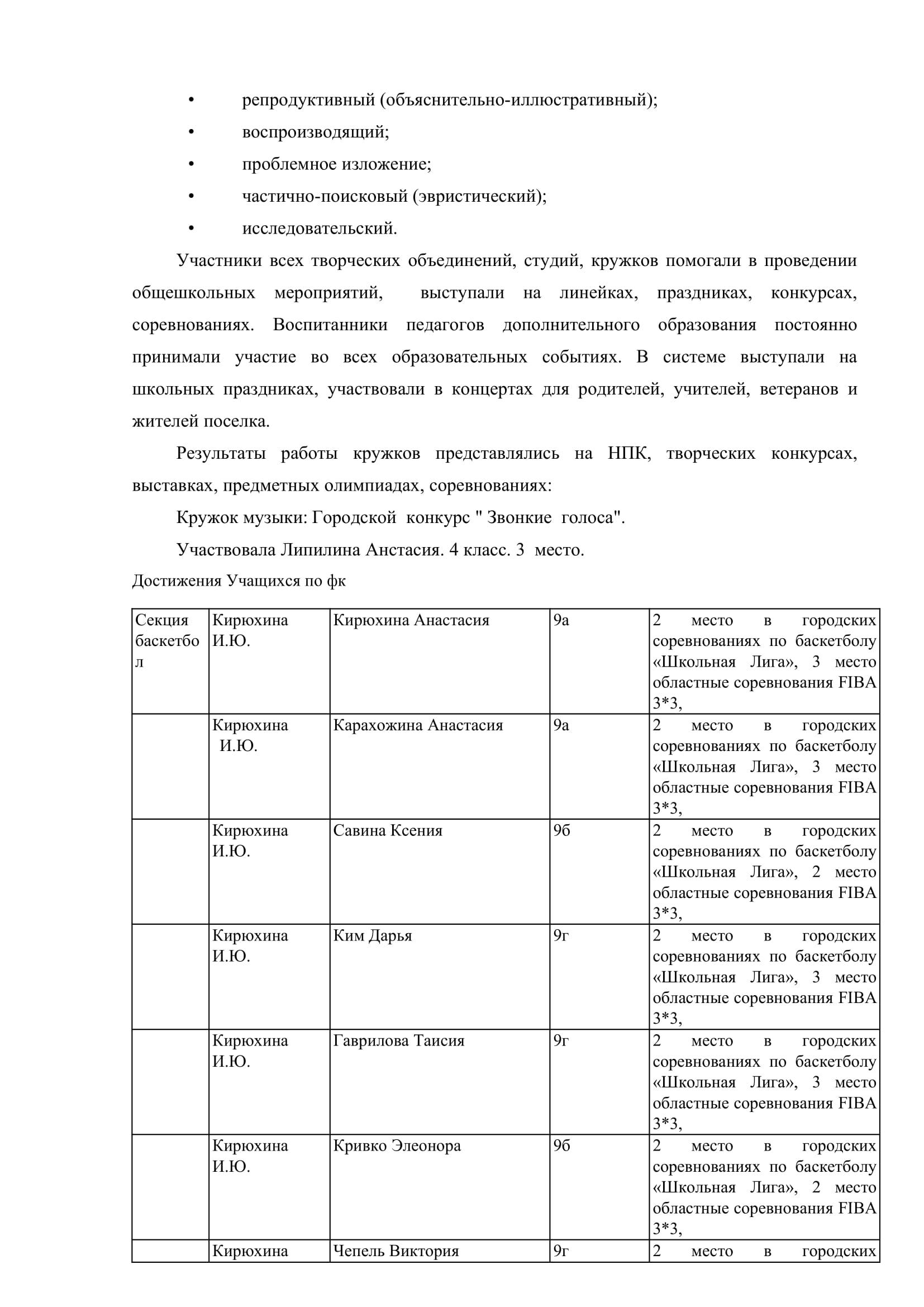 • репродуктивный (объяснительно-иллюстративный);
• воспроизводящий;
• проблемное изложение;
• частично-поисковый (эвристический);
• исследовательский.

Участники всех творческих объединений, студий, кружков помогали в проведении общешкольных мероприятий, выступали на линейках, праздниках, конкурсах, соревнованиях. Воспитанники педагогов дополнительного образования постоянно принимали участие во всех образовательных событиях. В системе выступали на школьных праздниках, участвовали в концертах для родителей, учителей, ветеранов и жителей поселка.

Результаты работы кружков представлялись на НПК, творческих конкурсах, выставках, предметных олимпиадах, соревнованиях:

Кружок музыки: Городской конкурс " Звонкие голоса".

Участвовала Липилина Анстасия. 4 класс. 3 место.

Достижения Учащихся по фк

| Секция баскетбол | Кирюхина И.Ю. | Кирюхина Анастасия | 9а | 2 место в городских соревнованиях по баскетболу «Школьная Лига», 3 место областные соревнования FIBA 3*3, |
|---|---|---|---|---|
| | Кирюхина И.Ю. | Карахожина Анастасия | 9а | 2 место в городских соревнованиях по баскетболу «Школьная Лига», 3 место областные соревнования FIBA 3*3, |
| | Кирюхина И.Ю. | Савина Ксения | 9б | 2 место в городских соревнованиях по баскетболу «Школьная Лига», 2 место областные соревнования FIBA 3*3, |
| | Кирюхина И.Ю. | Ким Дарья | 9г | 2 место в городских соревнованиях по баскетболу «Школьная Лига», 3 место областные соревнования FIBA 3*3, |
| | Кирюхина И.Ю. | Гаврилова Таисия | 9г | 2 место в городских соревнованиях по баскетболу «Школьная Лига», 3 место областные соревнования FIBA 3*3, |
| | Кирюхина И.Ю. | Кривко Элеонора | 9б | 2 место в городских соревнованиях по баскетболу «Школьная Лига», 2 место областные соревнования FIBA 3*3, |
| | Кирюхина | Чепель Виктория | 9г | 2 место в городских |